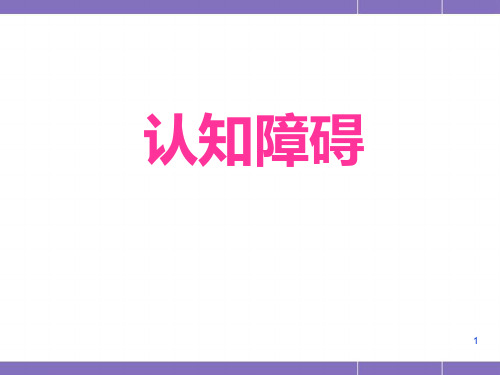 认知障碍

1